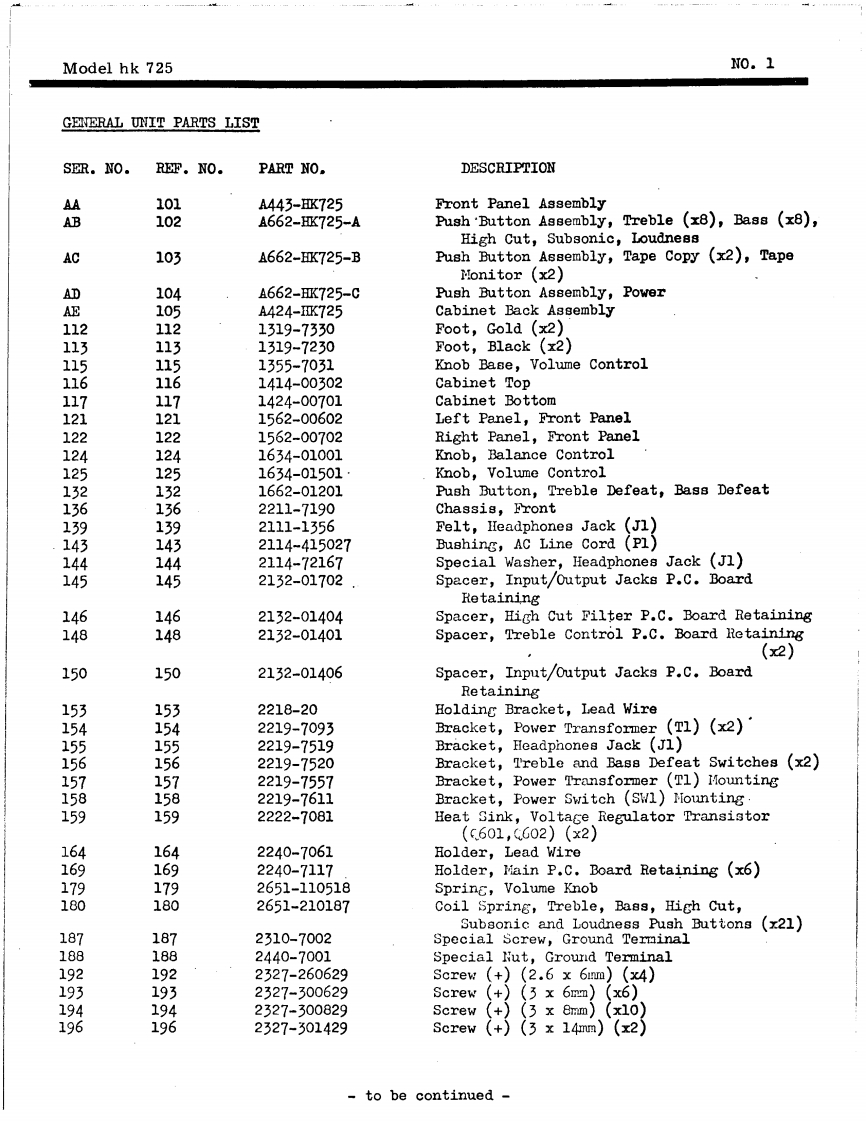 Model hk 725 NO. 1

GENERAL UNIT PARTS LIST

| SER. NO. | REF. NO. | PART NO. | DESCRIPTION |
|---|---|---|---|
| AA | 101 | A443-HK725 | Front Panel Assembly |
| AB | 102 | A662-HK725-A | Push Button Assembly, Treble (x8), Bass (x8), High Cut, Subsonic, Loudness |
| AC | 103 | A662-HK725-B | Push Button Assembly, Tape Copy (x2), Tape Monitor (x2) |
| AD | 104 | A662-HK725-C | Push Button Assembly, Power |
| AE | 105 | A424-HK725 | Cabinet Back Assembly |
| 112 | 112 | 1319-7330 | Foot, Gold (x2) |
| 113 | 113 | 1319-7230 | Foot, Black (x2) |
| 115 | 115 | 1355-7031 | Knob Base, Volume Control |
| 116 | 116 | 1414-00302 | Cabinet Top |
| 117 | 117 | 1424-00701 | Cabinet Bottom |
| 121 | 121 | 1562-00602 | Left Panel, Front Panel |
| 122 | 122 | 1562-00702 | Right Panel, Front Panel |
| 124 | 124 | 1634-01001 | Knob, Balance Control |
| 125 | 125 | 1634-01501 | Knob, Volume Control |
| 132 | 132 | 1662-01201 | Push Button, Treble Defeat, Bass Defeat |
| 136 | 136 | 2211-7190 | Chassis, Front |
| 139 | 139 | 2111-1356 | Felt, Headphones Jack (J1) |
| 143 | 143 | 2114-415027 | Bushing, AC Line Cord (P1) |
| 144 | 144 | 2114-72167 | Special Washer, Headphones Jack (J1) |
| 145 | 145 | 2132-01702 | Spacer, Input/Output Jacks P.C. Board Retaining |
| 146 | 146 | 2132-01404 | Spacer, High Cut Filter P.C. Board Retaining |
| 148 | 148 | 2132-01401 | Spacer, Treble Control P.C. Board Retaining (x2) |
| 150 | 150 | 2132-01406 | Spacer, Input/Output Jacks P.C. Board Retaining |
| 153 | 153 | 2218-20 | Holding Bracket, Lead Wire |
| 154 | 154 | 2219-7093 | Bracket, Power Transformer (T1) (x2) |
| 155 | 155 | 2219-7519 | Bracket, Headphones Jack (J1) |
| 156 | 156 | 2219-7520 | Bracket, Treble and Bass Defeat Switches (x2) |
| 157 | 157 | 2219-7557 | Bracket, Power Transformer (T1) Mounting |
| 158 | 158 | 2219-7611 | Bracket, Power Switch (SW1) Mounting |
| 159 | 159 | 2222-7081 | Heat Sink, Voltage Regulator Transistor (Q601,Q602) (x2) |
| 164 | 164 | 2240-7061 | Holder, Lead Wire |
| 169 | 169 | 2240-7117 | Holder, Main P.C. Board Retaining (x6) |
| 179 | 179 | 2651-110518 | Spring, Volume Knob |
| 180 | 180 | 2651-210187 | Coil Spring, Treble, Bass, High Cut, Subsonic and Loudness Push Buttons (x21) |
| 187 | 187 | 2310-7002 | Special Screw, Ground Terminal |
| 188 | 188 | 2440-7001 | Special Nut, Ground Terminal |
| 192 | 192 | 2327-260629 | Screw (+) (2.6 x 6mm) (x4) |
| 193 | 193 | 2327-300629 | Screw (+) (3 x 6mm) (x6) |
| 194 | 194 | 2327-300829 | Screw (+) (3 x 8mm) (x10) |
| 196 | 196 | 2327-301429 | Screw (+) (3 x 14mm) (x2) |

- to be continued -